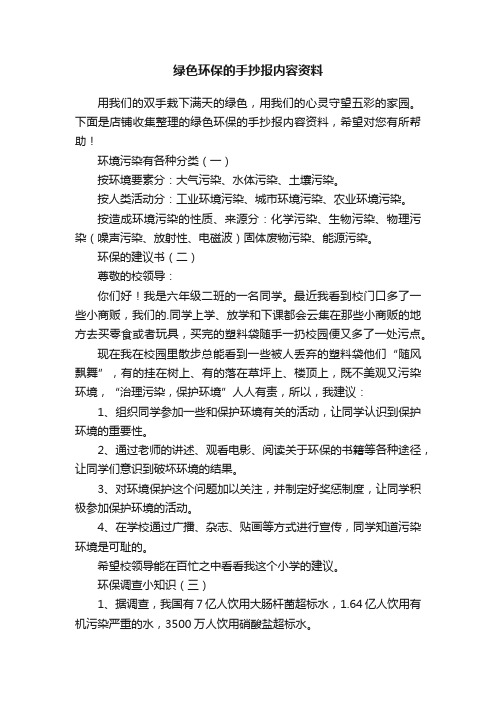 绿色环保的手抄报内容资料

用我们的双手栽下满天的绿色，用我们的心灵守望五彩的家园。下面是店铺收集整理的绿色环保的手抄报内容资料，希望对您有所帮助！

环境污染有各种分类（一）

按环境要素分：大气污染、水体污染、土壤污染。

按人类活动分：工业环境污染、城市环境污染、农业环境污染。

按造成环境污染的性质、来源分：化学污染、生物污染、物理污染（噪声污染、放射性、电磁波）固体废物污染、能源污染。

环保的建议书（二）

尊敬的校领导：

你们好！我是六年级二班的一名同学。最近我看到校门口多了一些小商贩，我们的.同学上学、放学和下课都会云集在那些小商贩的地方去买零食或者玩具，买完的塑料袋随手一扔校园便又多了一处污点。

现在我在校园里散步总能看到一些被人丢弃的塑料袋他们“随风飘舞”，有的挂在树上、有的落在草坪上、楼顶上，既不美观又污染环境，“治理污染，保护环境”人人有责，所以，我建议：

1、组织同学参加一些和保护环境有关的活动，让同学认识到保护环境的重要性。

2、通过老师的讲述、观看电影、阅读关于环保的书籍等各种途径，让同学们意识到破坏环境的结果。

3、对环境保护这个问题加以关注，并制定好奖惩制度，让同学积极参加保护环境的活动。

4、在学校通过广播、杂志、贴画等方式进行宣传，同学知道污染环境是可耻的。

希望校领导能在百忙之中看看我这个小学的建议。

环保调查小知识（三）

1、据调查，我国有7亿人饮用大肠杆菌超标水，1.64亿人饮用有机污染严重的水，3500万人饮用硝酸盐超标水。